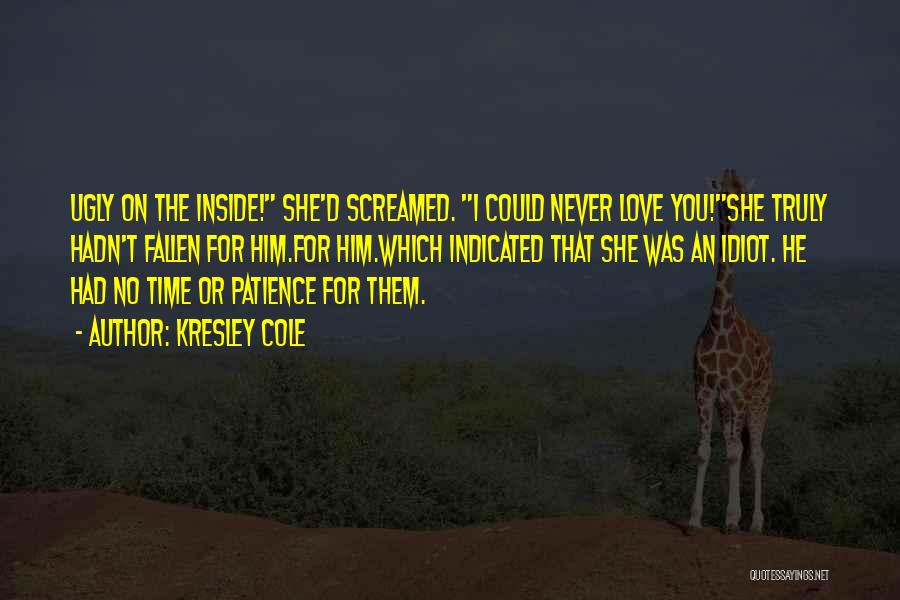 UGLY ON THE INSIDE!" SHE'D SCREAMED. "I COULD NEVER LOVE YOU!"SHE TRULY HADN'T FALLEN FOR HIM.FOR HIM.WHICH INDICATED THAT SHE WAS AN IDIOT. HE HAD NO TIME OR PATIENCE FOR THEM.

- AUTHOR: KRESLEY COLE

QUOTESSAYINGS.NET